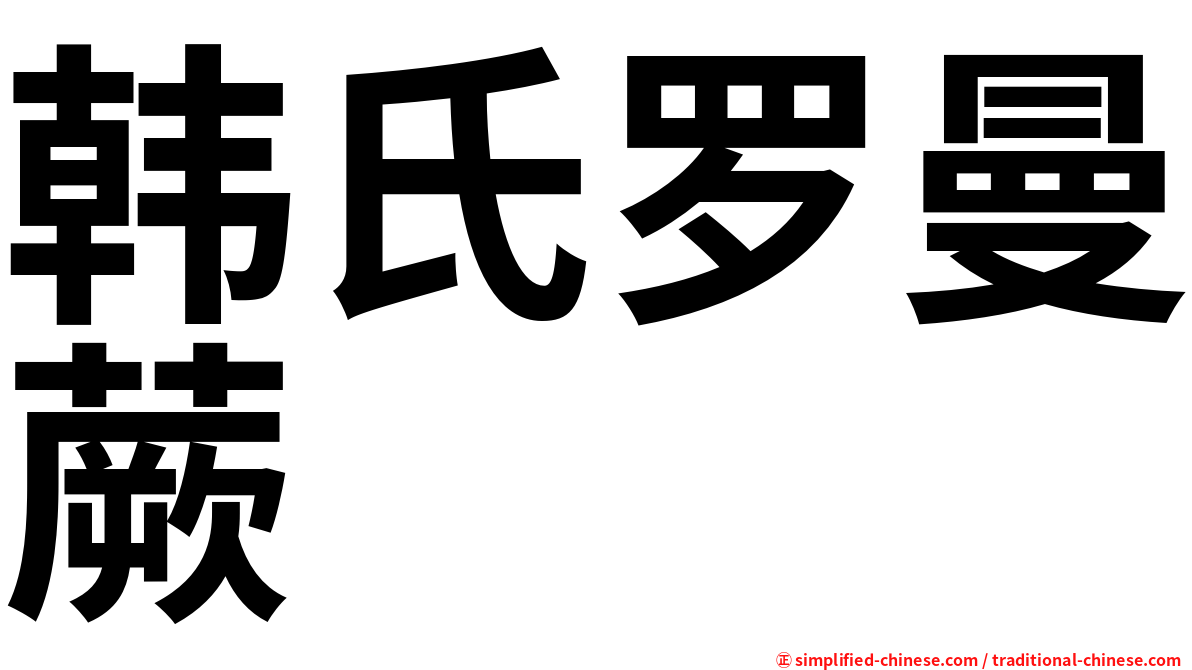 韩氏罗曼蕨

㊣ simplified-chinese.com / traditional-chinese.com